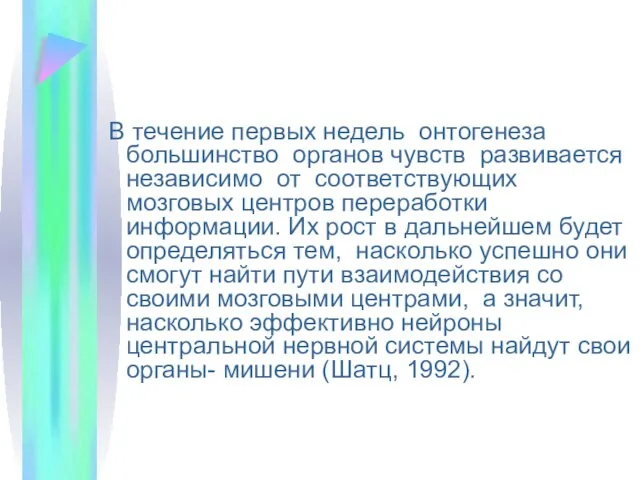 В течение первых недель онтогенеза большинство органов чувств развивается независимо от соответствующих мозговых центров переработки информации. Их рост в дальнейшем будет определяться тем, насколько успешно они смогут найти пути взаимодействия со своими мозговыми центрами, а значит, насколько эффективно нейроны центральной нервной системы найдут свои органы- мишени (Шатц, 1992).